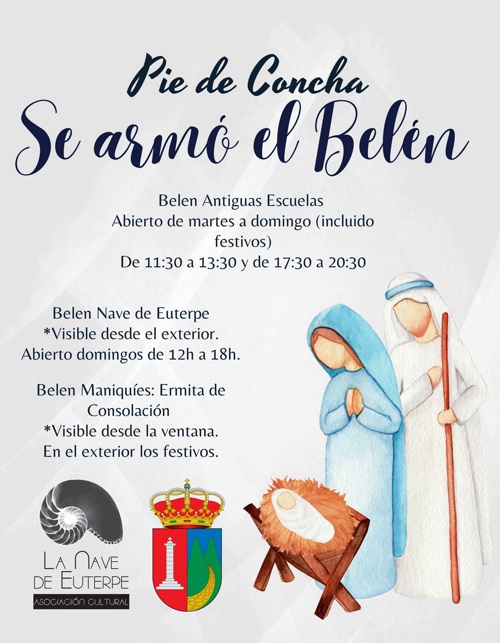 Pie de Concha

Se armó el Belén

Belen Antiguas Escuelas
Abierto de martes a domingo (incluido festivos)
De 11:30 a 13:30 y de 17:30 a 20:30

Belen Nave de Euterpe
*Visible desde el exterior.
Abierto domingos de 12h a 18h.

Belen Maniquíes: Ermita de Consolación
*Visible desde la ventana.
En el exterior los festivos.

LA NAVE
DE EUTERPE
ASOCIACIÓN CULTURAL